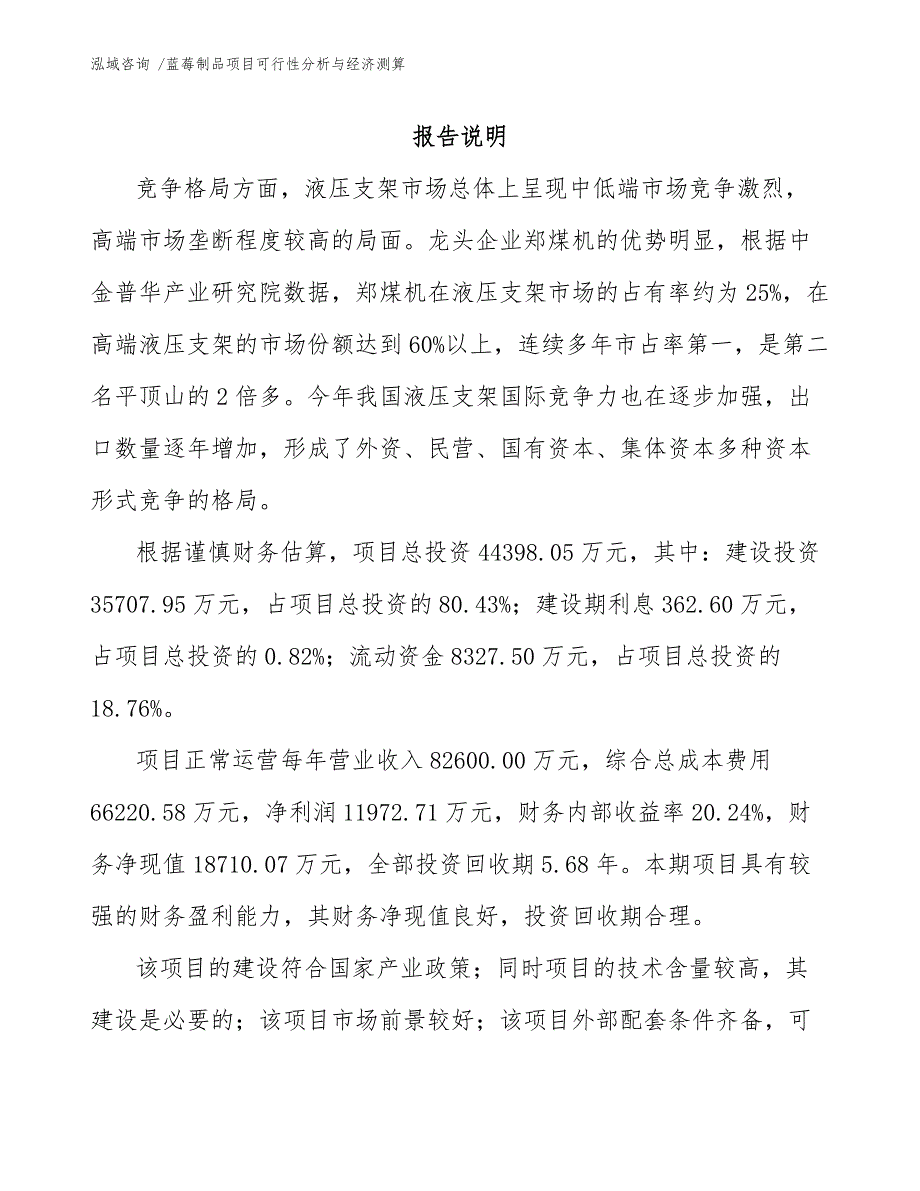 泓域咨询 /蓝莓制品项目可行性分析与经济测算

报告说明

竞争格局方面，液压支架市场总体上呈现中低端市场竞争激烈，高端市场垄断程度较高的局面。龙头企业郑煤机的优势明显，根据中金普华产业研究院数据，郑煤机在液压支架市场的占有率约为25%，在高端液压支架的市场份额达到60%以上，连续多年市占率第一，是第二名平顶山的2倍多。今年我国液压支架国际竞争力也在逐步加强，出口数量逐年增加，形成了外资、民营、国有资本、集体资本多种资本形式竞争的格局。

根据谨慎财务估算，项目总投资44398.05万元，其中：建设投资35707.95万元，占项目总投资的80.43%；建设期利息362.60万元，占项目总投资的0.82%；流动资金8327.50万元，占项目总投资的18.76%。

项目正常运营每年营业收入82600.00万元，综合总成本费用66220.58万元，净利润11972.71万元，财务内部收益率20.24%，财务净现值18710.07万元，全部投资回收期5.68年。本期项目具有较强的财务盈利能力，其财务净现值良好，投资回收期合理。

该项目的建设符合国家产业政策；同时项目的技术含量较高，其建设是必要的；该项目市场前景较好；该项目外部配套条件齐备，可